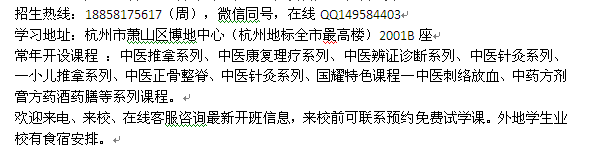 招生热线：18858175617（周），微信同号，在线 QQ149584403
学习地址：杭州市萧山区博地中心（杭州地标全市最高楼）2001B 座
常年开设课程 ：中医推拿系列、中医康复理疗系列、中医辨证诊断系列、中医针灸系列、一小儿推拿系列、中医正骨整脊、中医针灸系列、国耀特色课程一中医刺络放血、中药方剂膏方药酒药膳等系列课程。
欢迎来电、来校、在线客服咨询最新开班信息，来校前可联系预约免费试学课。外地学生业校有食宿安排。